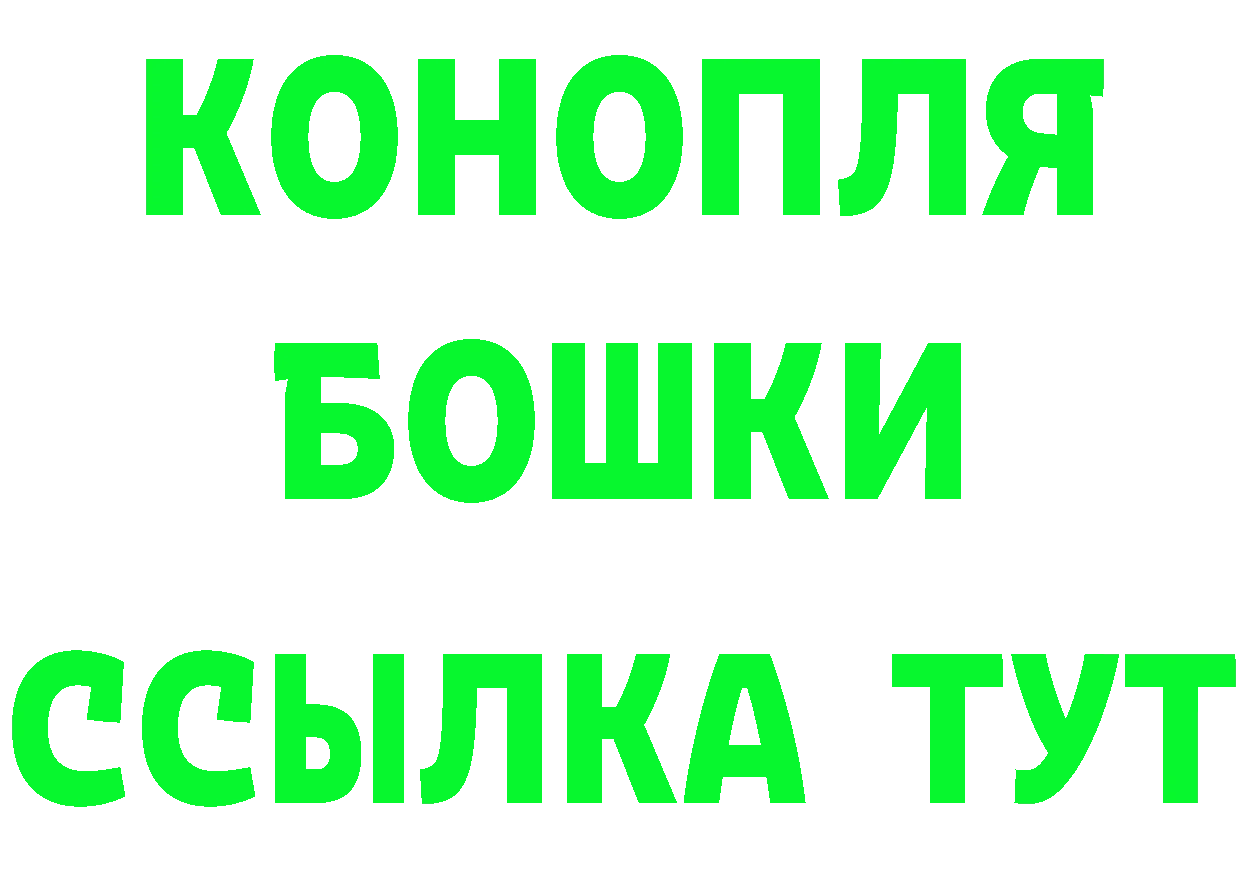 КОНОПЛЯ
БОШКИ
ССЫЛКА ТУТ